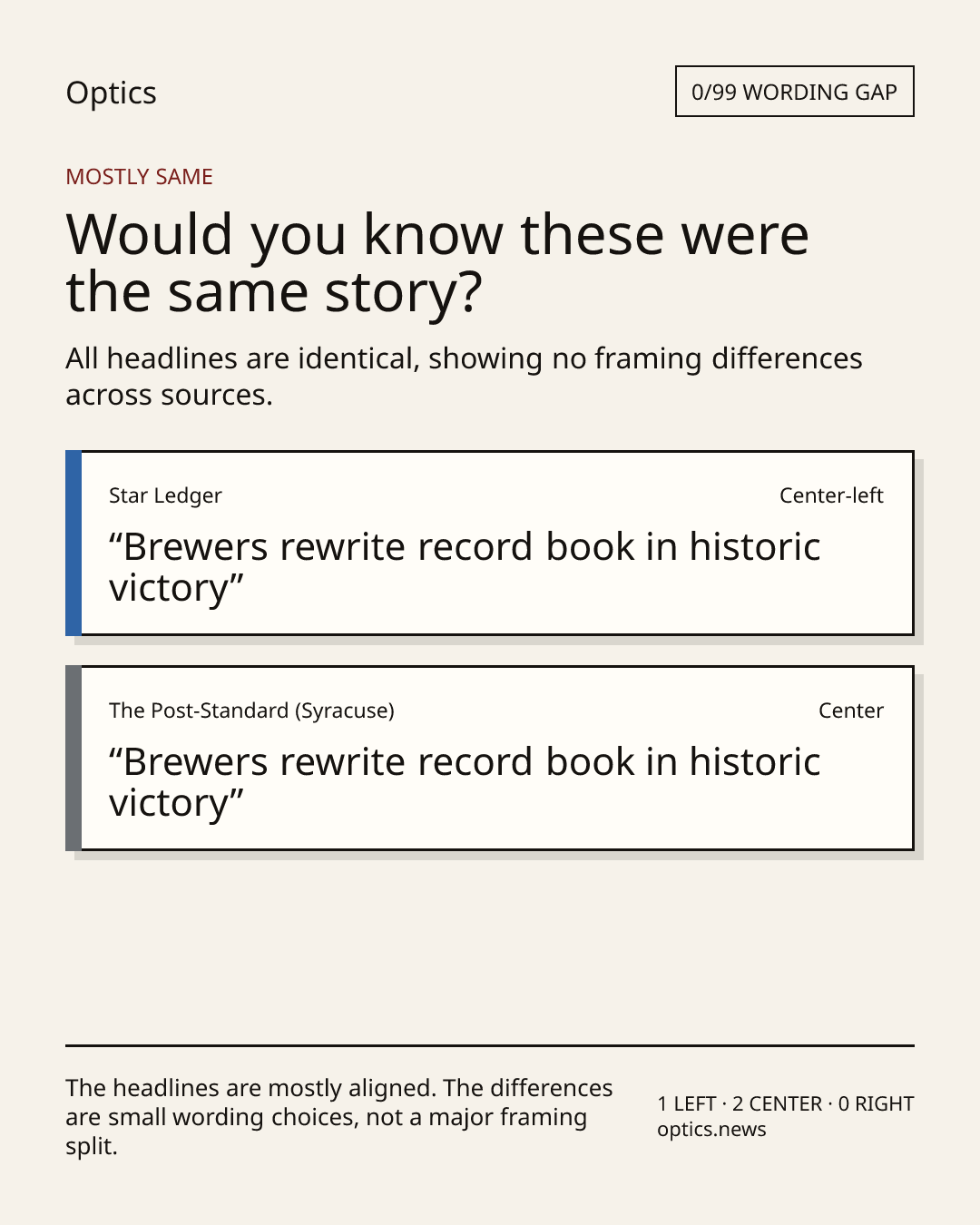 Optics

0/99 WORDING GAP

MOSTLY SAME

Would you know these were the same story?

All headlines are identical, showing no framing differences across sources.

Star Ledger

Center-left

"Brewers rewrite record book in historic victory"

The Post-Standard (Syracuse)

Center

"Brewers rewrite record book in historic victory"

The headlines are mostly aligned. The differences are small wording choices, not a major framing split.

1 LEFT · 2 CENTER · 0 RIGHT
optics.news